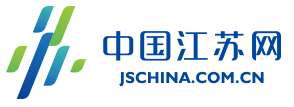 中国江苏网
JSCHINA.COM.CN